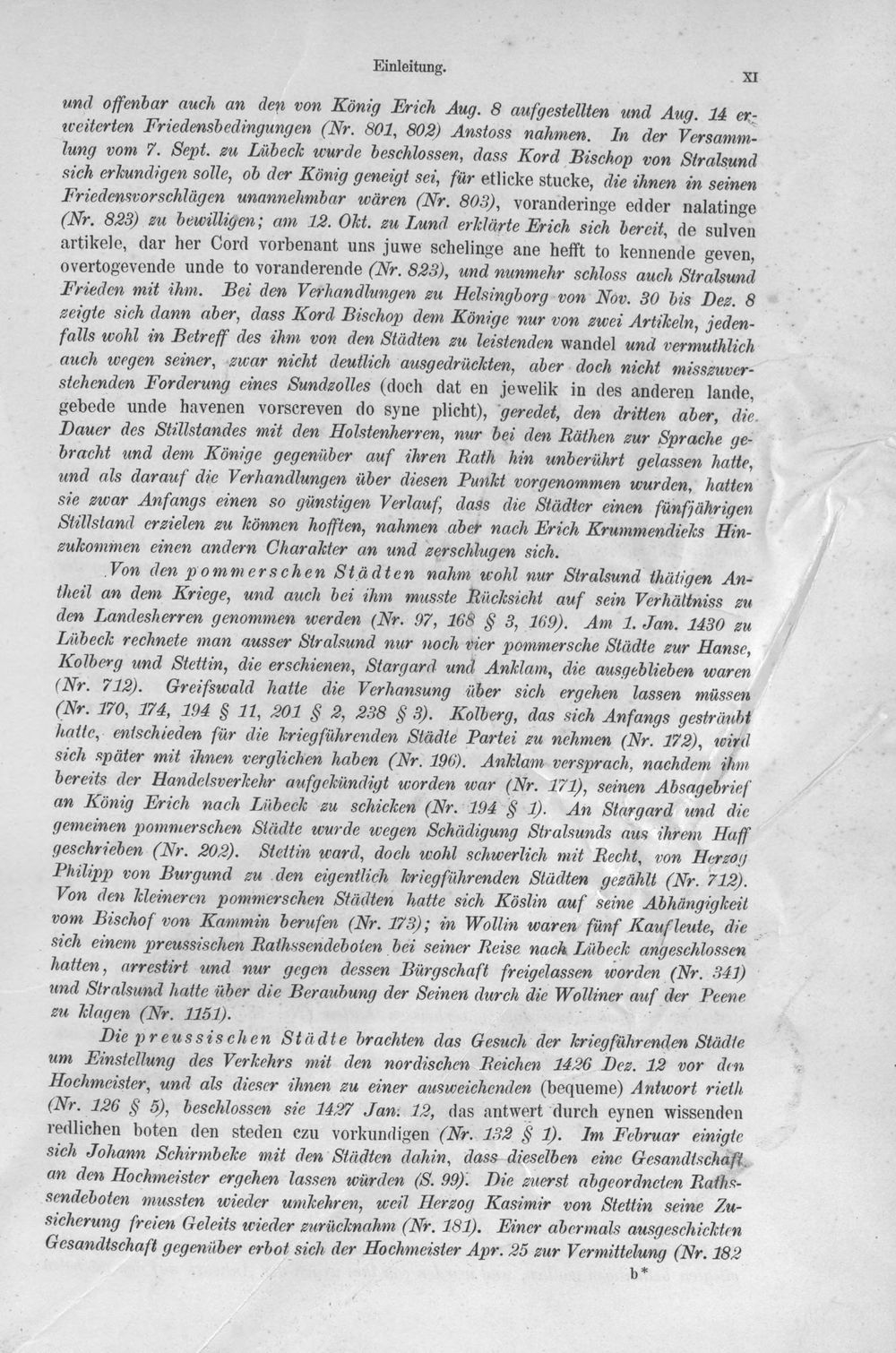 Einleitung.

XI

und offenbar auch an den von König Erich Aug. 8 aufgestellten und Aug. 14 erweiterten Friedensbedingungen (Nr. 801, 802) Anstoss nahmen. In der Versammlung vom 7. Sept. zu Lübeck wurde beschlossen, dass Kord Bischop von Stralsund sich erkundigen solle, ob der König geneigt sei, für etlicke stucke, die ihnen in seinen Friedensvorschlägen unannehmbar wären (Nr. 803), voranderinge edder nalatinge (Nr. 823) zu bewilligen; am 12. Okt. zu Lund erklärte Erich sich bereit, de sulven artikele, dar her Cord vorbenant uns juwe schelinge ane hefft to kennende geven, overtogevende unde to voranderende (Nr. 823), und nunmehr schloss auch Stralsund Frieden mit ihm. Bei den Verhandlungen zu Helsingborg von Nov. 30 bis Dez. 8 zeigte sich dann aber, dass Kord Bischop dem Könige nur von zwei Artikeln, jedenfalls wohl in Betreff des ihm von den Städten zu leistenden wandel und vermuthlich auch wegen seiner, zwar nicht deutlich ausgedrückten, aber doch nicht misszuverstehenden Forderung eines Sundzolles (doch dat en jewelik in des anderen lande, gebede unde havenen vorscreven do syne plicht), geredet, den dritten aber, die Dauer des Stillstandes mit den Holstenherren, nur bei den Räthen zur Sprache gebracht und dem Könige gegenüber auf ihren Rath hin unberührt gelassen hatte, und als darauf die Verhandlungen über diesen Punkt vorgenommen wurden, hatten sie zwar Anfangs einen so günstigen Verlauf, dass die Städter einen fünfjährigen Stillstand erzielen zu können hofften, nahmen aber nach Erich Krummendieks Hinzukommen einen andern Charakter an und zerschlugen sich.

Von den pommerschen Städten nahm wohl nur Stralsund thätigen Antheil an dem Kriege, und auch bei ihm musste Rücksicht auf sein Verhältniss zu den Landesherren genommen werden (Nr. 97, 168 § 3, 169). Am 1. Jan. 1430 zu Lübeck rechnete man ausser Stralsund nur noch vier pommersche Städte zur Hanse, Kolberg und Stettin, die erschienen, Stargard und Anklam, die ausgeblieben waren (Nr. 712). Greifswald hatte die Verhansung über sich ergehen lassen müssen (Nr. 170, 174, 194 § 11, 201 § 2, 238 § 3). Kolberg, das sich Anfangs gesträubt hatte, entschieden für die kriegführenden Städte Partei zu nehmen (Nr. 172), wird sich später mit ihnen verglichen haben (Nr. 196). Anklam versprach, nachdem ihm bereits der Handelsverkehr aufgekündigt worden war (Nr. 171), seinen Absagebrief an König Erich nach Lübeck zu schicken (Nr. 194 § 1). An Stargard und die gemeinen pommerschen Städte wurde wegen Schädigung Stralsunds aus ihrem Haff geschrieben (Nr. 202). Stettin ward, doch wohl schwerlich mit Recht, von Herzog Philipp von Burgund zu den eigentlich kriegführenden Städten gezählt (Nr. 712). Von den kleineren pommerschen Städten hatte sich Köslin auf seine Abhängigkeit vom Bischof von Kammin berufen (Nr. 173); in Wollin waren fünf Kaufleute, die sich einem preussischen Rathssendeboten bei seiner Reise nach Lübeck angeschlossen hatten, arrestirt und nur gegen dessen Bürgschaft freigelassen worden (Nr. 341) und Stralsund hatte über die Beraubung der Seinen durch die Wolliner auf der Peene zu klagen (Nr. 1151).

Die preussischen Städte brachten das Gesuch der kriegführenden Städte um Einstellung des Verkehrs mit den nordischen Reichen 1426 Dez. 12 vor den Hochmeister, und als dieser ihnen zu einer ausweichenden (bequeme) Antwort rieth (Nr. 126 § 5), beschlossen sie 1427 Jan. 12, das antwert durch eynen wissenden redlichen boten den steden czu vorkundigen (Nr. 132 § 1). Im Februar einigte sich Johann Schirmbeke mit den Städten dahin, dass dieselben eine Gesandtschaft an den Hochmeister ergehen lassen würden (S. 99). Die zuerst abgeordneten Rathssendeboten mussten wieder umkehren, weil Herzog Kasimir von Stettin seine Zusicherung freien Geleits wieder zurücknahm (Nr. 181). Einer abermals ausgeschickten Gesandtschaft gegenüber erbot sich der Hochmeister Apr. 25 zur Vermittelung (Nr. 182

b*